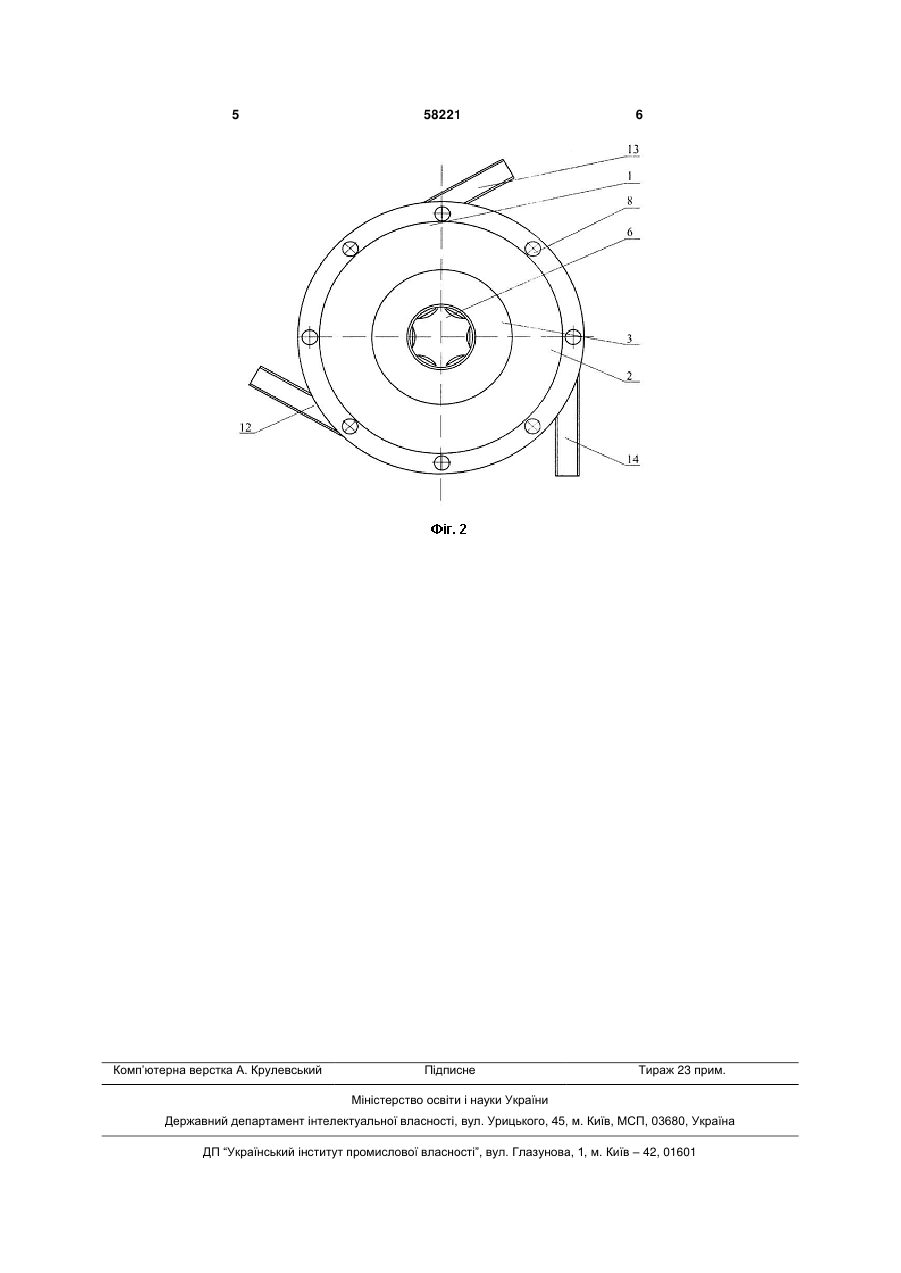 5 58221 6

13
1
8
6
3
2
12
14

Фіг. 2

Комп'ютерна верстка А. Крулевський Підписне Тираж 23 прим.

Міністерство освіти і науки України

Державний департамент інтелектуальної власності, вул. Урицького, 45, м. Київ, МСП, 03680, Україна

ДП "Український інститут промислової власності", вул. Глазунова, 1, м. Київ – 42, 01601